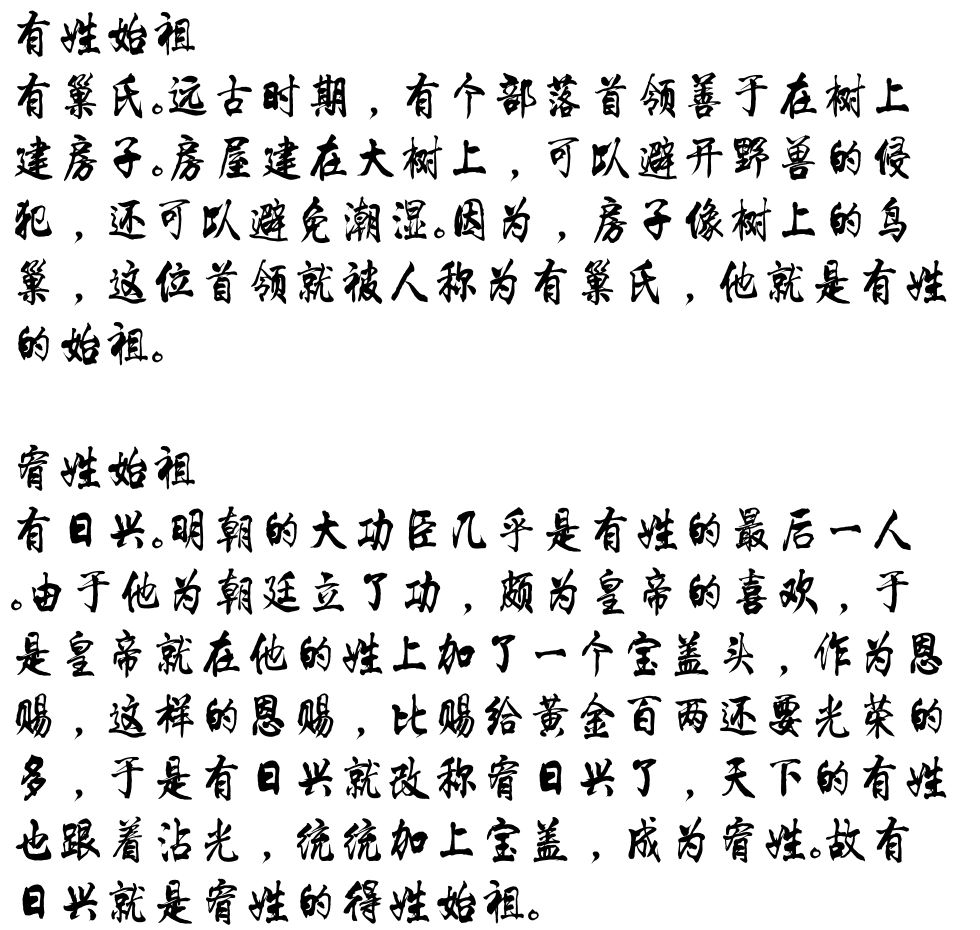 有姓始祖
有巢氏。远古时期，有个部落首领善于在树上建房子。房屋建在大树上，可以避开野兽的侵犯，还可以避免潮湿。因为，房子像树上的鸟巢，这位首领就被人称为有巢氏，他就是有姓的始祖。

宥姓始祖
有日兴。明朝的大功臣几乎是有姓的最后一人。由于他为朝廷立了功，颇为皇帝的喜欢，于是皇帝就在他的姓上加了一个宝盖头，作为恩赐，这样的恩赐，比赐给黄金百两还要光荣的多，于是有日兴就改称宥日兴了，天下的有姓也跟着沾光，统统加上宝盖，成为宥姓。故有日兴就是宥姓的得姓始祖。